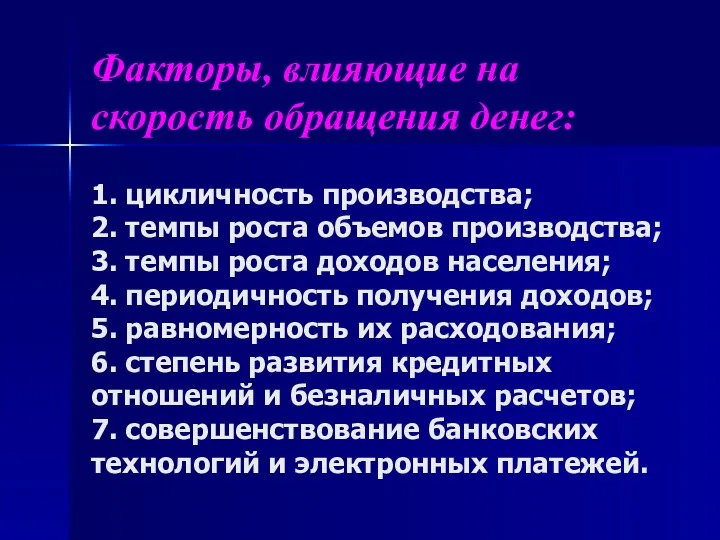 Факторы, влияющие на скорость обращения денег:

1. цикличность производства;
2. темпы роста объемов производства;
3. темпы роста доходов населения;
4. периодичность получения доходов;
5. равномерность их расходования;
6. степень развития кредитных отношений и безналичных расчетов;
7. совершенствование банковских технологий и электронных платежей.